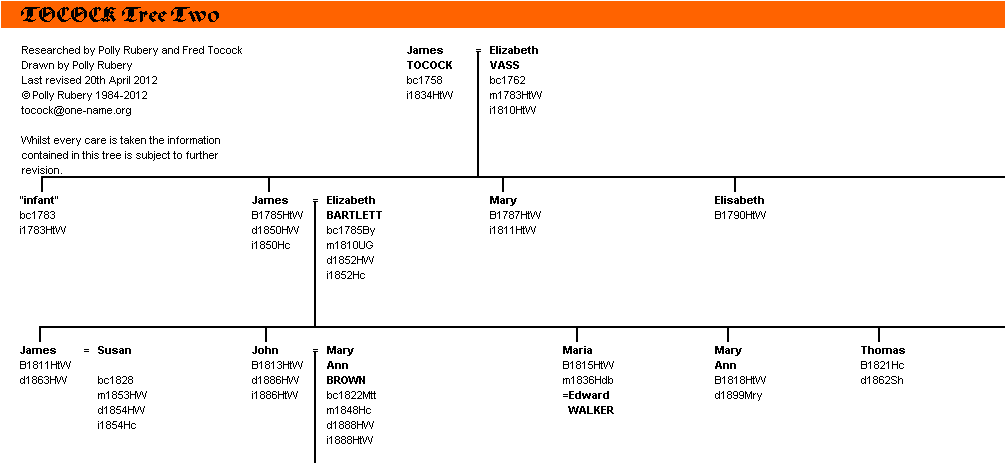 TOCOCK Tree Two

Researched by Polly Rubery and Fred Tocock
Drawn by Polly Rubery
Last revised 20th April 2012
© Polly Rubery 1984-2012
tocock@one-name.org

Whilst every care is taken the information contained in this tree is subject to further revision.

James
TOCOCK
bc1758
i1834HtW

=

Elizabeth
VASS
bc1762
m1783HtW
i1810HtW

"infant"
bc1783
i1783HtW

James
B1785HtW
d1850HW
i1850Hc

=

Elizabeth
BARTLETT
bc1785By
m1810UG
d1852HW
i1852Hc

Mary
B1787HtW
i1811HtW

Elisabeth
B1790HtW

James
B1811HtW
d1863HW

=

Susan
bc1828
m1853HW
d1854HW
i1854Hc

John
B1813HtW
d1886HW
i1886HtW

=

Mary
Ann
BROWN
bc1822Mtt
m1848Hc
d1888HW
i1888HtW

Maria
B1815HtW
m1836Hdb
=Edward
WALKER

Mary
Ann
B1818HtW
d1899Mry

Thomas
B1821Hc
d1862Sh